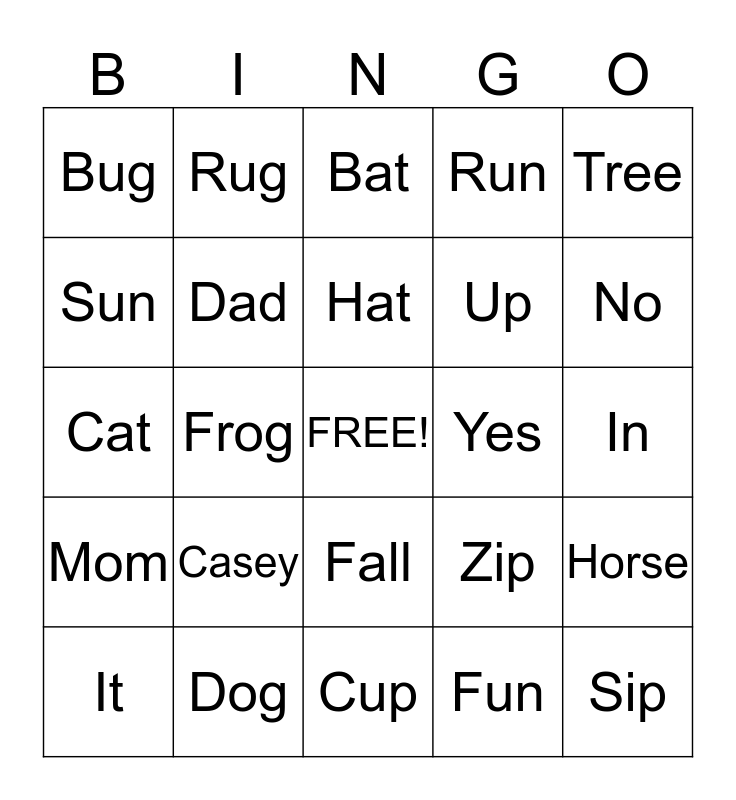 | B | I | N | G | O |
|---|---|---|---|---|
| Bug | Rug | Bat | Run | Tree |
| Sun | Dad | Hat | Up | No |
| Cat | Frog | FREE! | Yes | In |
| Mom | Casey | Fall | Zip | Horse |
| It | Dog | Cup | Fun | Sip |